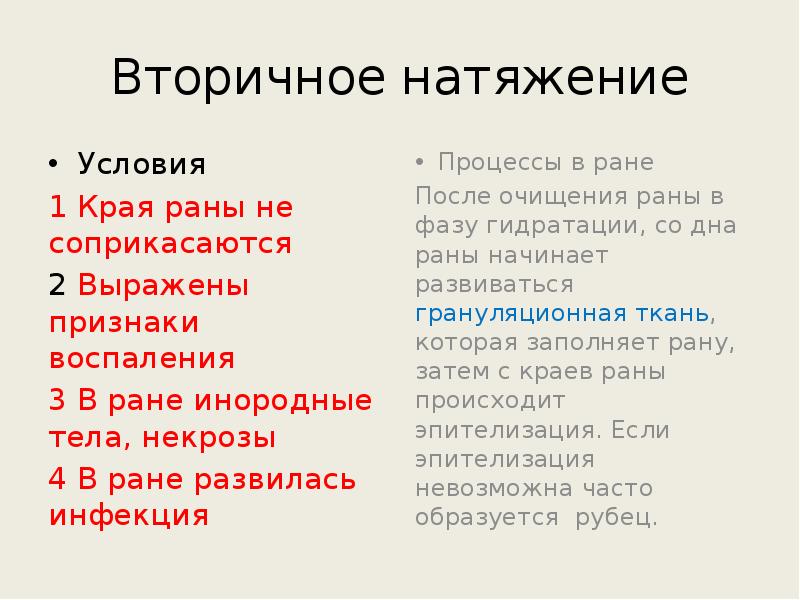 Вторичное натяжение

• Условия

1 Края раны не соприкасаются

2 Выражены признаки воспаления

3 В ране инородные тела, некрозы

4 В ране развилась инфекция

• Процессы в ране

После очищения раны в фазу гидратации, со дна раны начинает развиваться грануляционная ткань, которая заполняет рану, затем с краев раны происходит эпителизация. Если эпителизация невозможна часто образуется рубец.